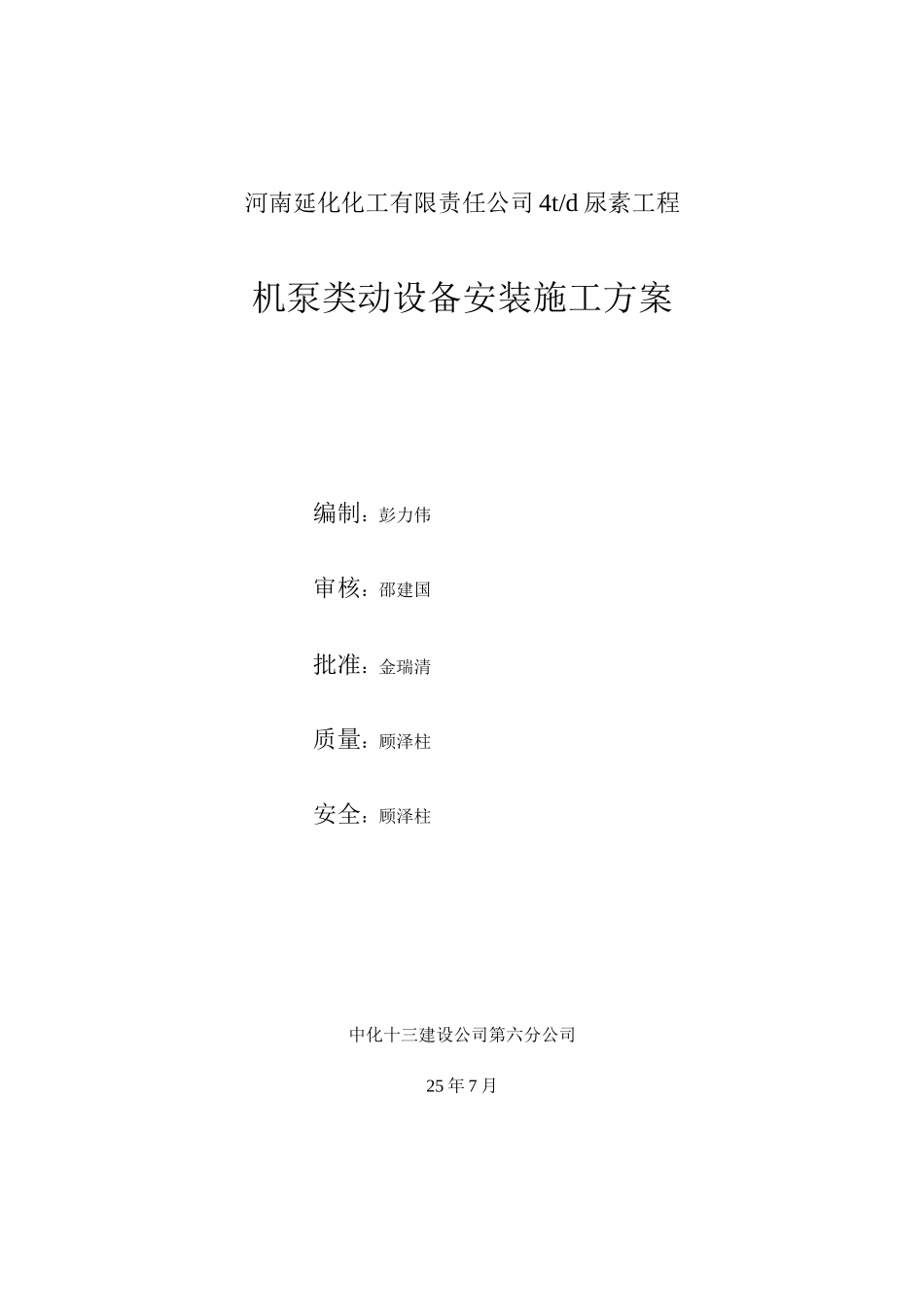 河南延化化工有限责任公司 4t/d 尿素工程

机泵类动设备安装施工方案

编制：彭力伟

审核：邵建国

批准：金瑞清

质量：顾泽柱

安全：顾泽柱

中化十三建设公司第六分公司

25 年 7 月